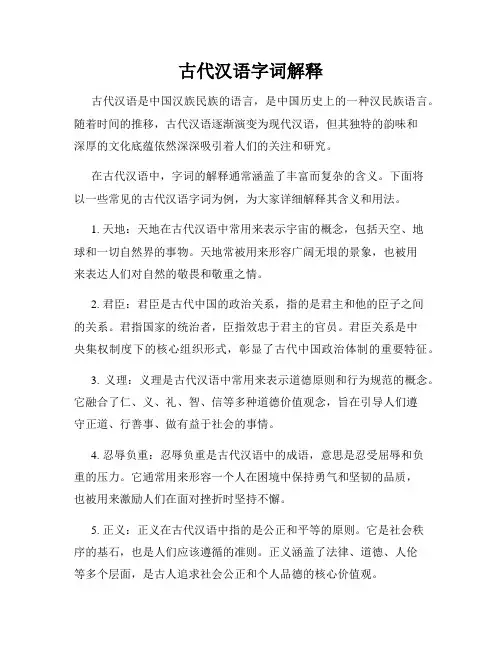 古代汉语字词解释

古代汉语是中国汉族民族的语言，是中国历史上的一种汉民族语言。随着时间的推移，古代汉语逐渐演变为现代汉语，但其独特的韵味和深厚的文化底蕴依然深深吸引着人们的关注和研究。

在古代汉语中，字词的解释通常涵盖了丰富而复杂的含义。下面将以一些常见的古代汉语字词为例，为大家详细解释其含义和用法。

1. 天地：天地在古代汉语中常用来表示宇宙的概念，包括天空、地球和一切自然界的事物。天地常被用来形容广阔无垠的景象，也被用来表达人们对自然的敬畏和敬重之情。

2. 君臣：君臣是古代中国的政治关系，指的是君主和他的臣子之间的关系。君指国家的统治者，臣指效忠于君主的官员。君臣关系是中央集权制度下的核心组织形式，彰显了古代中国政治体制的重要特征。

3. 义理：义理是古代汉语中常用来表示道德原则和行为规范的概念。它融合了仁、义、礼、智、信等多种道德价值观念，旨在引导人们遵守正道、行善事、做有益于社会的事情。

4. 忍辱负重：忍辱负重是古代汉语中的成语，意思是忍受屈辱和负重的压力。它通常用来形容一个人在困境中保持勇气和坚韧的品质，也被用来激励人们在面对挫折时坚持不懈。

5. 正义：正义在古代汉语中指的是公正和平等的原则。它是社会秩序的基石，也是人们应该遵循的准则。正义涵盖了法律、道德、人伦等多个层面，是古人追求社会公正和个人品德的核心价值观。